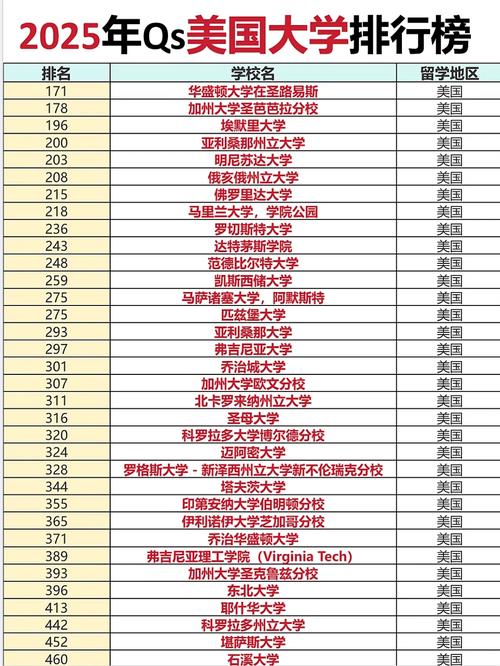 2025年Qs美国大学排行榜

| 排名 | 学校名 | 留学地区 |
|---|---|---|
| 171 | 华盛顿大学在圣路易斯 | 美国 |
| 178 | 加州大学圣芭芭拉分校 | 美国 |
| 196 | 埃默里大学 | 美国 |
| 200 | 亚利桑那州立大学 | 美国 |
| 203 | 明尼苏达大学 | 美国 |
| 208 | 俄亥俄州立大学 | 美国 |
| 215 | 佛罗里达大学 | 美国 |
| 218 | 马里兰大学，学院公园 | 美国 |
| 236 | 罗切斯特大学 | 美国 |
| 243 | 达特茅斯学院 | 美国 |
| 248 | 范德比尔特大学 | 美国 |
| 259 | 凯斯西储大学 | 美国 |
| 275 | 马萨诸塞大学，阿默斯特 | 美国 |
| 275 | 匹兹堡大学 | 美国 |
| 293 | 亚利桑那大学 | 美国 |
| 297 | 弗吉尼亚大学 | 美国 |
| 301 | 乔治城大学 | 美国 |
| 307 | 加州大学欧文分校 | 美国 |
| 311 | 北卡罗来纳州立大学 | 美国 |
| 316 | 圣母大学 | 美国 |
| 320 | 科罗拉多大学博尔德分校 | 美国 |
| 324 | 迈阿密大学 | 美国 |
| 328 | 罗格斯大学 - 新泽西州立大学新不伦瑞克分校 | 美国 |
| 344 | 塔夫茨大学 | 美国 |
| 355 | 印第安纳大学伯明顿分校 | 美国 |
| 365 | 伊利诺伊大学芝加哥分校 | 美国 |
| 371 | 乔治华盛顿大学 | 美国 |
| 389 | 弗吉尼亚理工学院（Virginia Tech） | 美国 |
| 393 | 加州大学圣克鲁兹分校 | 美国 |
| 396 | 东北大学 | 美国 |
| 413 | 耶什华大学 | 美国 |
| 442 | 科罗拉多州立大学 | 美国 |
| 452 | 堪萨斯大学 | 美国 |
| 460 | 石溪大学 | 美国 |